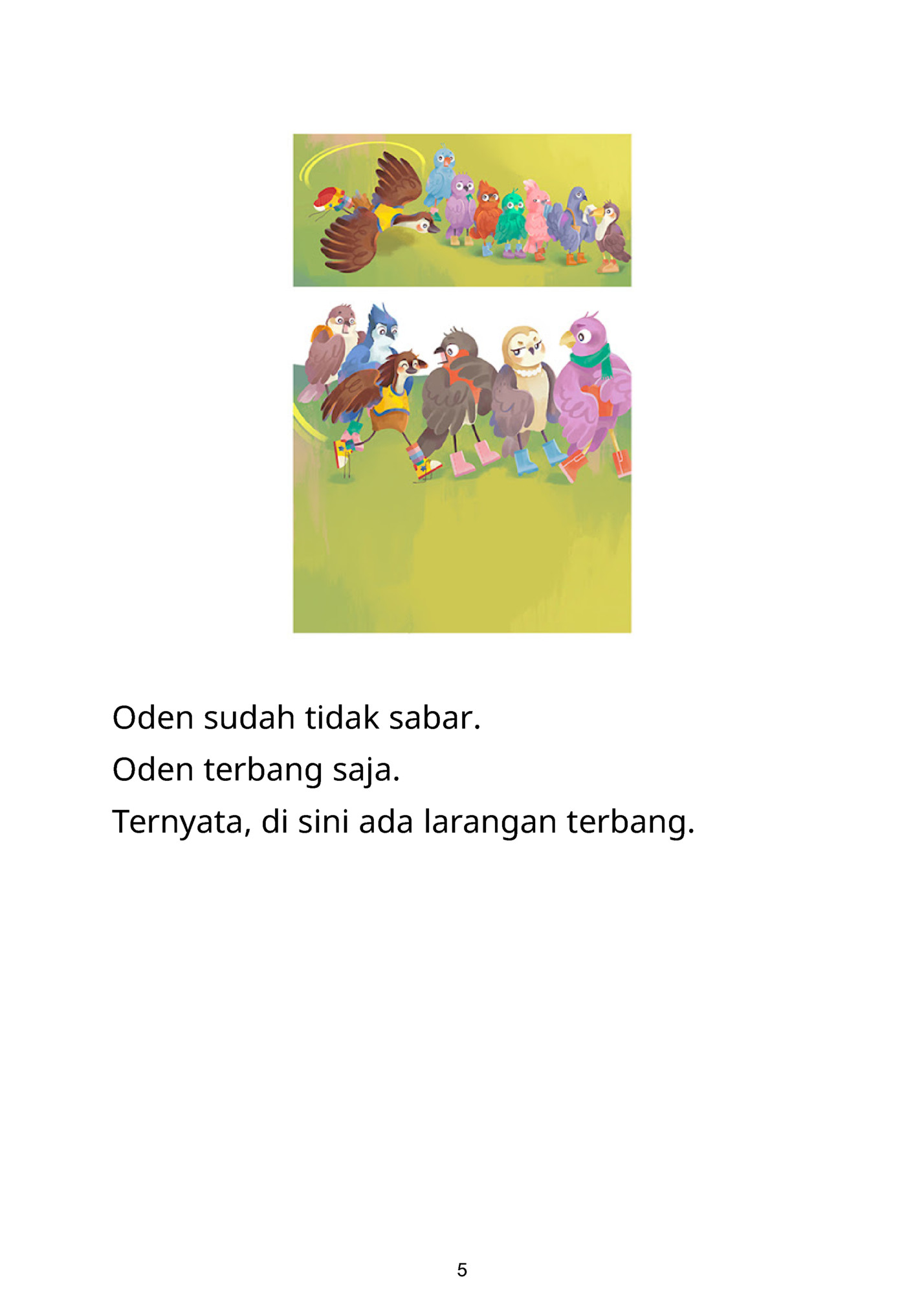 Oden sudah tidak sabar.

Oden terbang saja.

Ternyata, di sini ada larangan terbang.

5